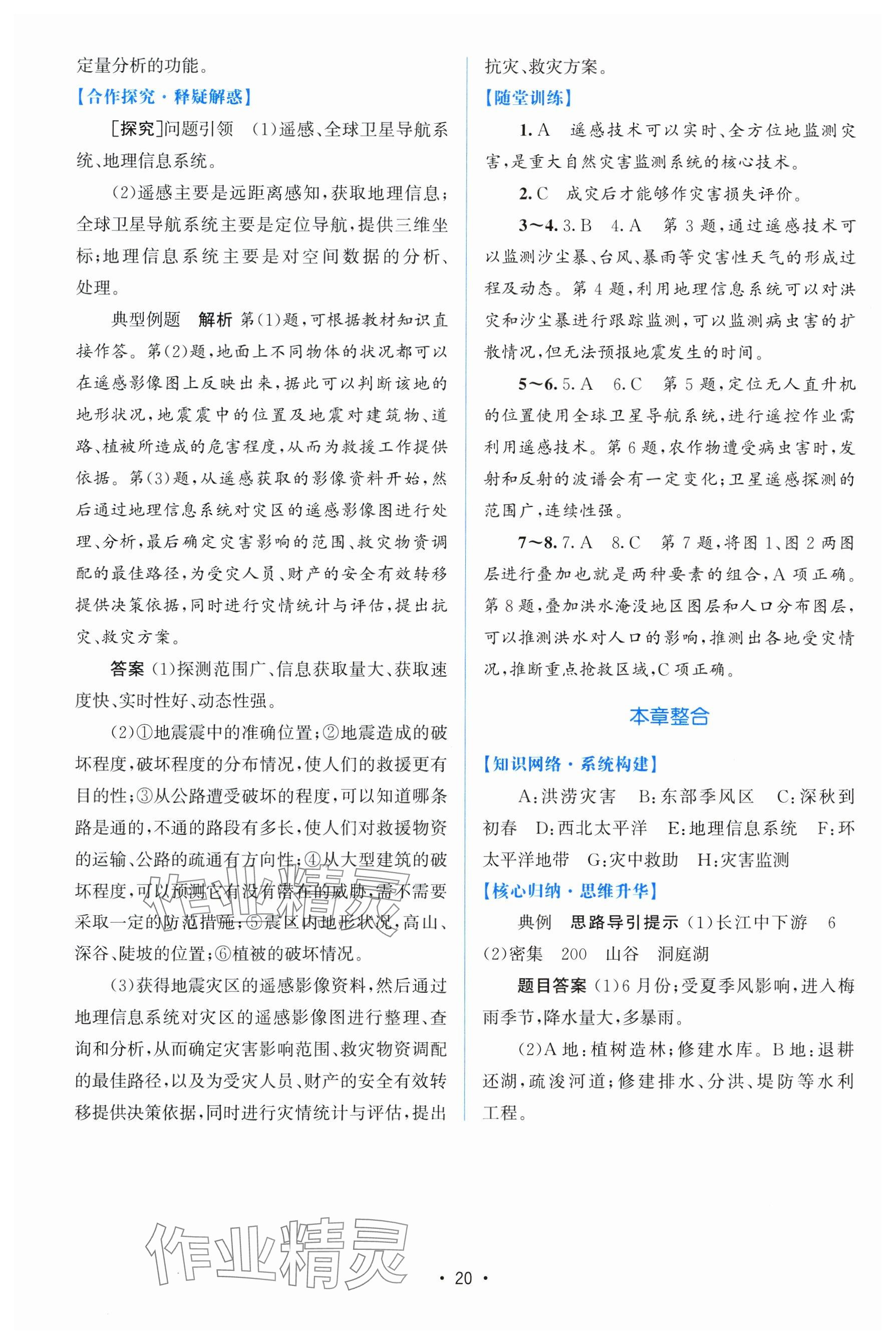 定量分析的功能。

【合作探究·释疑解惑】

[探究]问题引领 (1)遥感、全球卫星导航系统、地理信息系统。

(2)遥感主要是远距离感知，获取地理信息；全球卫星导航系统主要是定位导航，提供三维坐标；地理信息系统主要是对空间数据的分析、处理。

典型例题 解析 第(1)题，可根据教材知识直接作答。第(2)题，地面上不同物体的状况都可以在遥感影像图上反映出来，据此可以判断该地的地形状况，地震震中的位置及地震对建筑物、道路、植被所造成的危害程度，从而为救援工作提供依据。第(3)题，从遥感获取的影像资料开始，然后通过地理信息系统对灾区的遥感影像图进行处理、分析，最后确定灾害影响的范围、救灾物资调配的最佳路径，为受灾人员、财产的安全有效转移提供决策依据，同时进行灾情统计与评估，提出抗灾、救灾方案。

答案 (1)探测范围广、信息获取量大、获取速度快、实时性好、动态性强。

(2)①地震震中的准确位置；②地震造成的破坏程度，破坏程度的分布情况，使人们的救援更有目的性；③从公路遭受破坏的程度，可以知道哪条路是通的，不通的路段有多长，使人们对救援物资的运输、公路的疏通有方向性；④从大型建筑的破坏程度，可以预测它有没有潜在的威胁，需不需要采取一定的防范措施；⑤震区内地形状况，高山、深谷、陡坡的位置；⑥植被的破坏情况。

(3)获得地震灾区的遥感影像资料，然后通过地理信息系统对灾区的遥感影像图进行整理、查询和分析，从而确定灾害影响范围、救灾物资调配的最佳路径，以及为受灾人员、财产的安全有效转移提供决策依据，同时进行灾情统计与评估，提出抗灾、救灾方案。

【随堂训练】

1. A 遥感技术可以实时、全方位地监测灾害，是重大自然灾害监测系统的核心技术。

2. C 成灾后才能够作灾害损失评价。

3~4. 3. B 4. A 第3题，通过遥感技术可以监测沙尘暴、台风、暴雨等灾害性天气的形成过程及动态。第4题，利用地理信息系统可以对洪灾和沙尘暴进行跟踪监测，可以监测病虫害的扩散情况，但无法预报地震发生的时间。

5~6. 5. A 6. C 第5题，定位无人直升机的位置使用全球卫星导航系统，进行遥控作业需利用遥感技术。第6题，农作物遭受病虫害时，发射和反射的波谱会有一定变化；卫星遥感探测的范围广，连续性强。

7~8. 7. A 8. C 第7题，将图1、图2两图层进行叠加也就是两种要素的组合，A项正确。第8题，叠加洪水淹没地区图层和人口分布图层，可以推测洪水对人口的影响，推测出各地受灾情况，推断重点抢救区域，C项正确。

本章整合

【知识网络·系统构建】

A:洪涝灾害 B:东部季风区 C:深秋到初春 D:西北太平洋 E:地理信息系统 F:环太平洋地带 G:灾中救助 H:灾害监测

【核心归纳·思维升华】

典例 思路导引提示 (1)长江中下游 6 (2)密集 200 山谷 洞庭湖

题目答案 (1)6月份；受夏季风影响，进入梅雨季节，降水量大，多暴雨。

(2)A地：植树造林；修建水库。B地：退耕还湖，疏浚河道；修建排水、分洪、堤防等水利工程。

作业精灵

作业精灵

· 20 ·